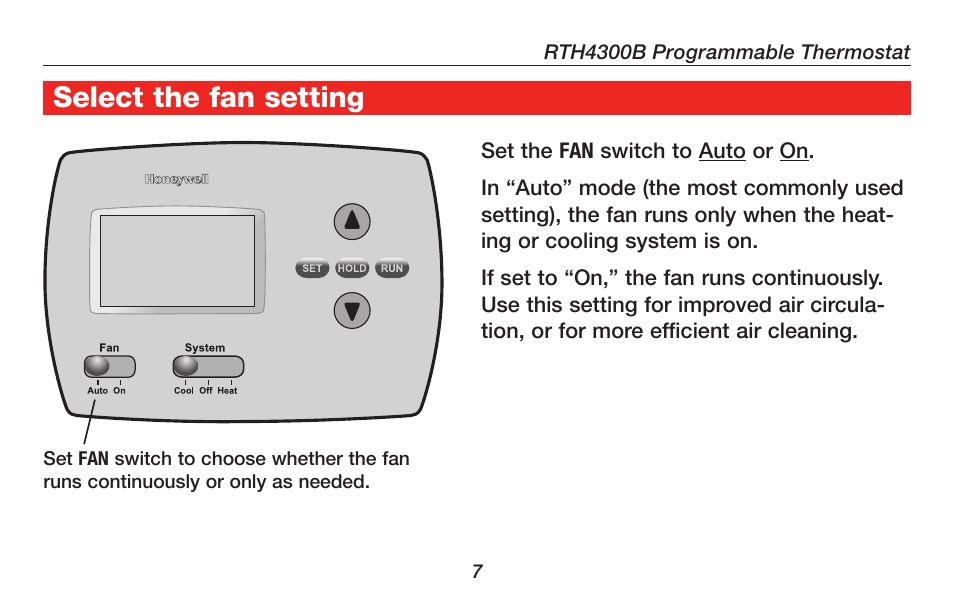 RTH4300B Programmable Thermostat

Select the fan setting

Honeywell

SET HOLD RUN

Fan

Auto On

System

Cool Off Heat

Set FAN switch to choose whether the fan runs continuously or only as needed.

Set the FAN switch to Auto or On.

In “Auto” mode (the most commonly used setting), the fan runs only when the heating or cooling system is on.

If set to “On,” the fan runs continuously. Use this setting for improved air circulation, or for more efficient air cleaning.

7